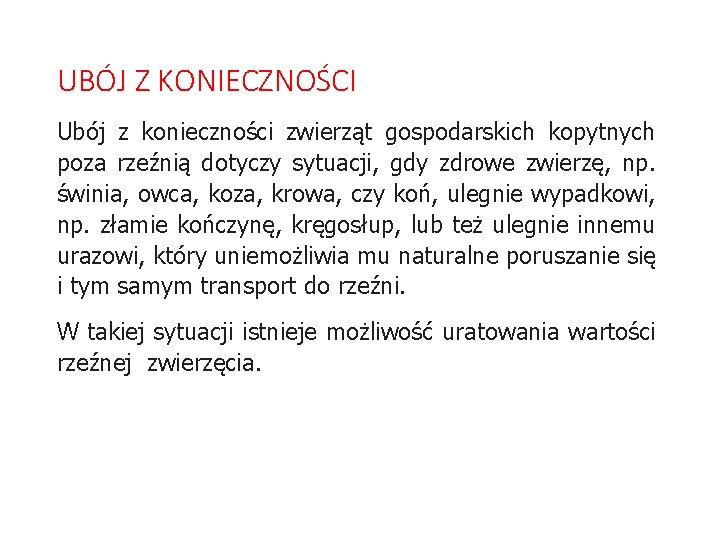 UBÓJ Z KONIECZNOŚCI

Ubój z konieczności zwierząt gospodarskich kopytnych poza rzeźnią dotyczy sytuacji, gdy zdrowe zwierzę, np. świnia, owca, koza, krowa, czy koń, ulegnie wypadkowi, np. złamie kończynę, kręgosłup, lub też ulegnie innemu urazowi, który uniemożliwia mu naturalne poruszanie się i tym samym transport do rzeźni.

W takiej sytuacji istnieje możliwość uratowania wartości rzeźnej zwierzęcia.